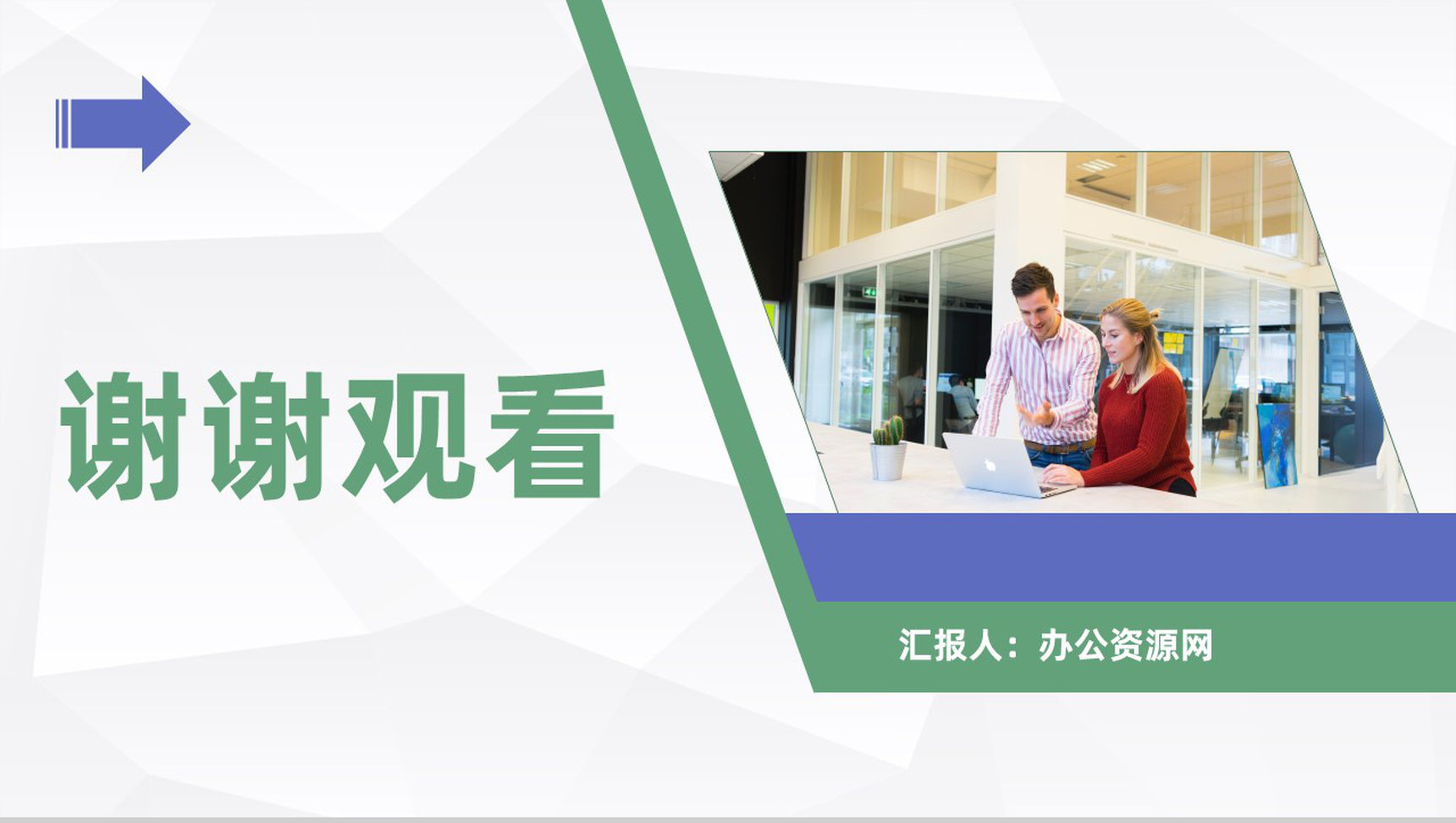 谢谢观看

汇报人：办公资源网